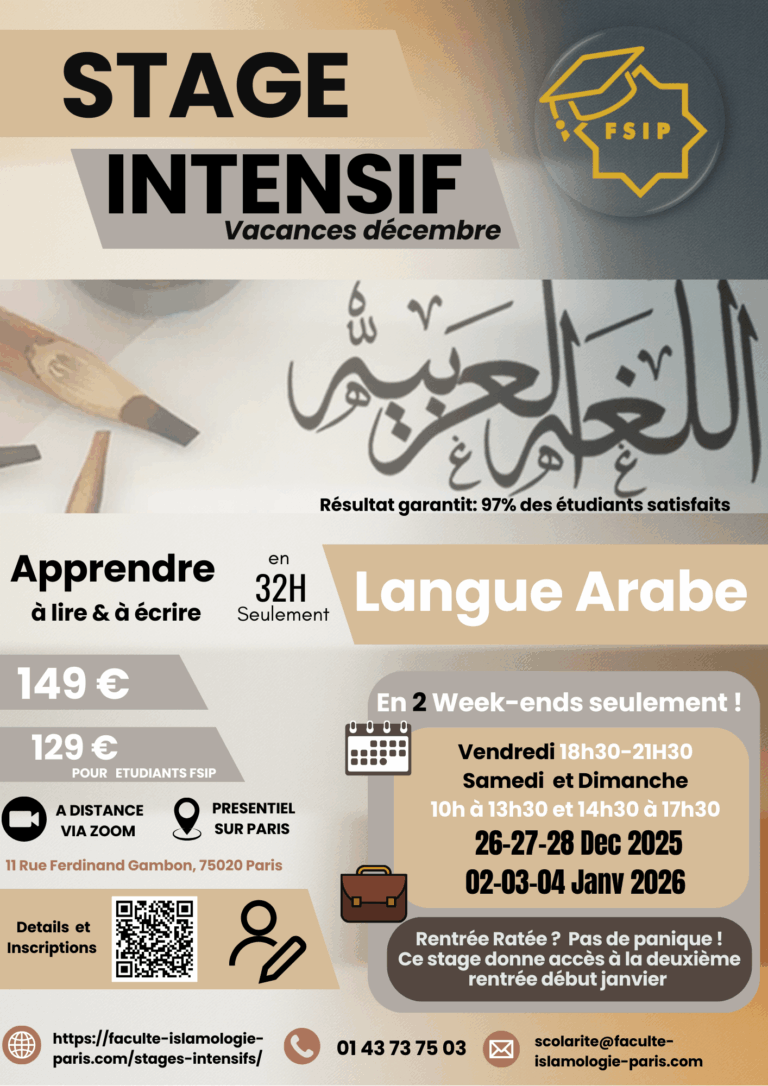 STAGE INTENSIF

Vacances décembre

FSIP

اللغة العربية

Résultat garantit: 97% des étudiants satisfaits

Apprendre
à lire & à écrire

en
32H
Seulement

Langue Arabe

149 €

129 €
POUR ETUDIANTS FSIP

A DISTANCE
VIA ZOOM

PRESENTIEL
SUR PARIS

11 Rue Ferdinand Gambon, 75020 Paris

Details et Inscriptions

En 2 Week-ends seulement !

Vendredi 18h30-21H30
Samedi et Dimanche
10h à 13h30 et 14h30 à 17h30
26-27-28 Dec 2025
02-03-04 Janv 2026

Rentrée Ratée ? Pas de panique ! Ce stage donne accès à la deuxième rentrée début janvier

https://faculte-islamologie-paris.com/stages-intensifs/

01 43 73 75 03

scolarite@faculte-islamologie-paris.com